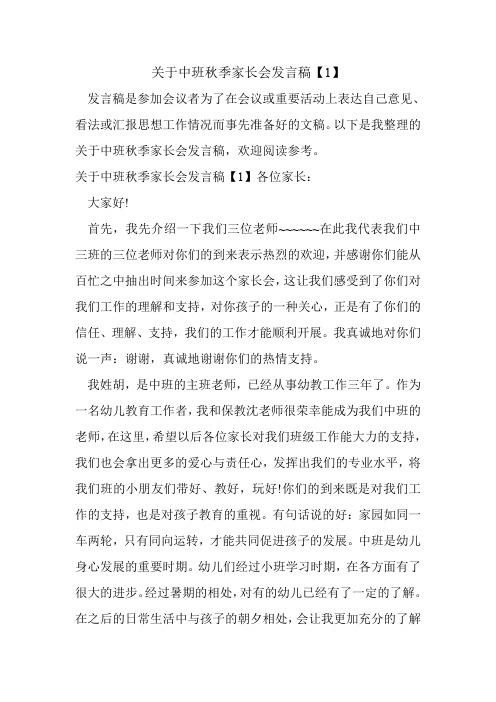 关于中班秋季家长会发言稿【1】

发言稿是参加会议者为了在会议或重要活动上表达自己意见、看法或汇报思想工作情况而事先准备好的文稿。以下是我整理的关于中班秋季家长会发言稿，欢迎阅读参考。

关于中班秋季家长会发言稿【1】各位家长：

大家好!

首先，我先介绍一下我们三位老师~~~~~~在此我代表我们中三班的三位老师对你们的到来表示热烈的欢迎，并感谢你们能从百忙之中抽出时间来参加这个家长会，这让我们感受到了你们对我们工作的理解和支持，对你孩子的一种关心，正是有了你们的信任、理解、支持，我们的工作才能顺利开展。我真诚地对你们说一声：谢谢，真诚地谢谢你们的热情支持。

我姓胡，是中班的主班老师，已经从事幼教工作三年了。作为一名幼儿教育工作者，我和保教沈老师很荣幸能成为我们中班的老师，在这里，希望以后各位家长对我们班级工作能大力的支持，我们也会拿出更多的爱心与责任心，发挥出我们的专业水平，将我们班的小朋友们带好、教好，玩好!你们的到来既是对我们工作的支持，也是对孩子教育的重视。有句话说的好：家园如同一车两轮，只有同向运转，才能共同促进孩子的发展。中班是幼儿身心发展的重要时期。幼儿们经过小班学习时期，在各方面有了很大的进步。经过暑期的相处，对有的幼儿已经有了一定的了解。在之后的日常生活中与孩子的朝夕相处，会让我更加充分的了解